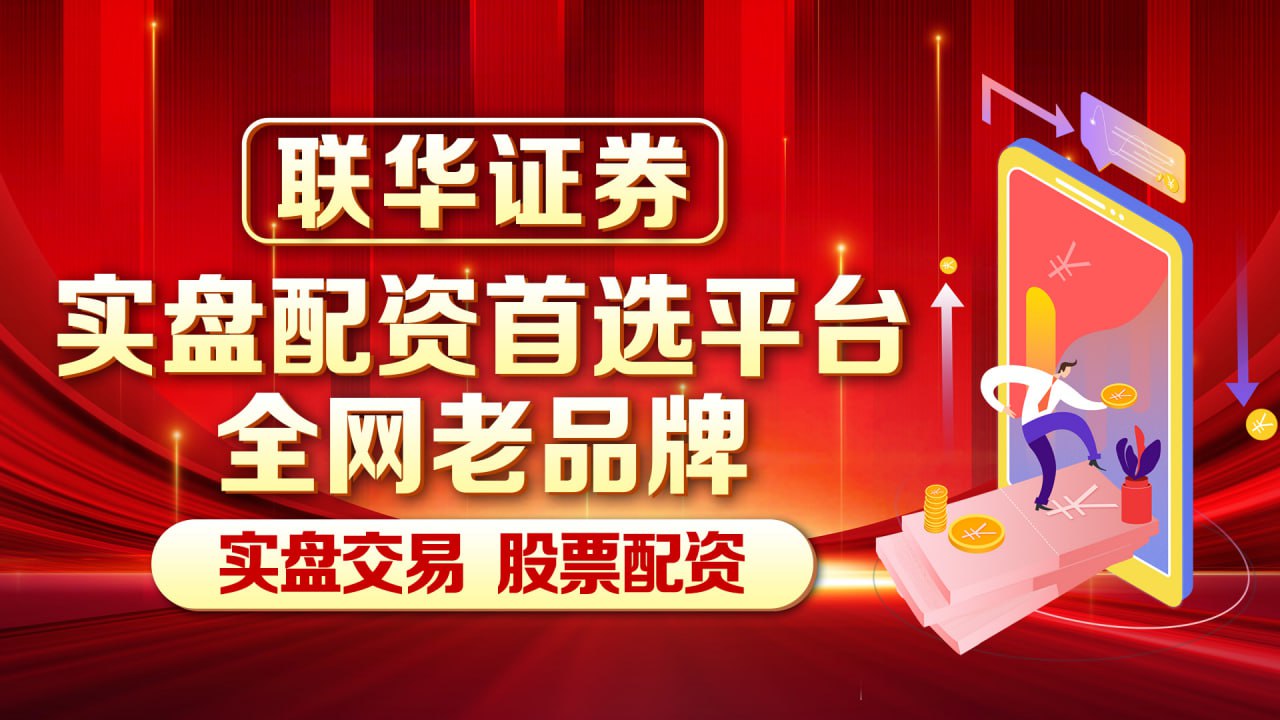 联华证券

实盘配资首选平台
全网老品牌

实盘交易 股票配资